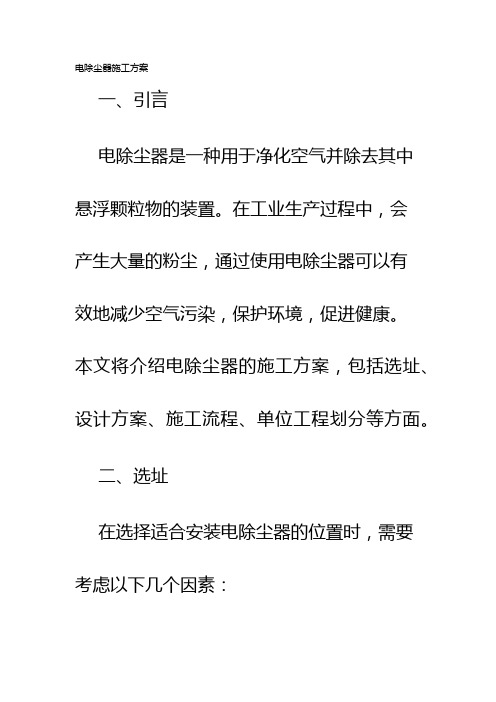 电除尘器施工方案

一、引言

电除尘器是一种用于净化空气并除去其中悬浮颗粒物的装置。在工业生产过程中，会产生大量的粉尘，通过使用电除尘器可以有效地减少空气污染，保护环境，促进健康。本文将介绍电除尘器的施工方案，包括选址、设计方案、施工流程、单位工程划分等方面。

二、选址

在选择适合安装电除尘器的位置时，需要考虑以下几个因素：